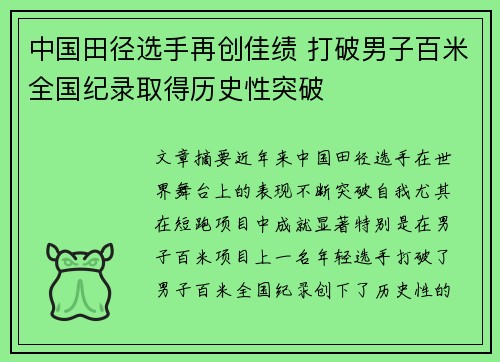 中国田径选手再创佳绩 打破男子百米全国纪录取得历史性突破

文章摘要近年来中国田径选手在世界舞台上的表现不断突破自我尤其在短跑项目中成就显著特别是在男子百米项目上一名年轻选手打破了男子百米全国纪录创下了历史性的